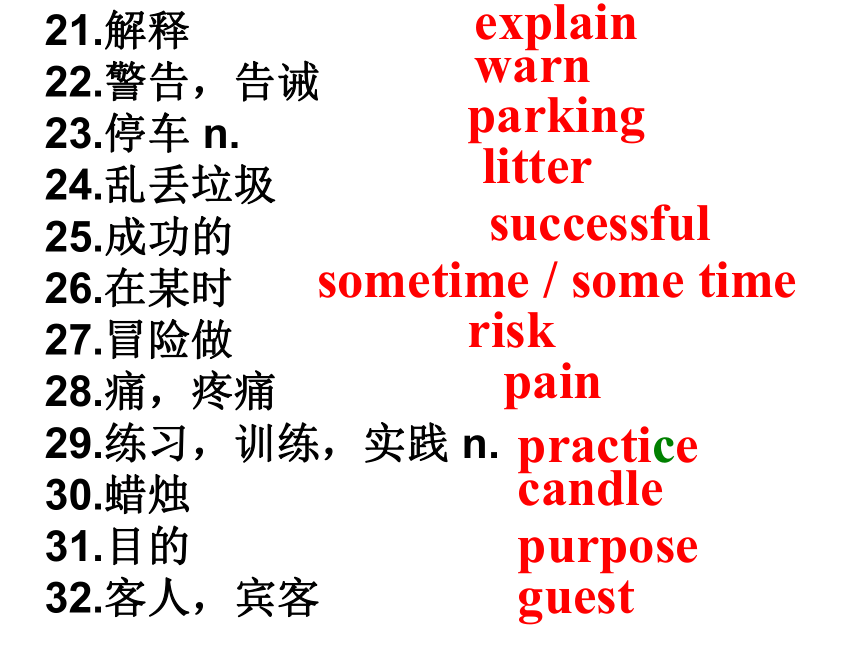 21.解释 explain
22.警告，告诫 warn
23.停车 n. parking
24.乱丢垃圾 litter
25.成功的 successful
26.在某时 sometime / some time
27.冒险做 risk
28.痛，疼痛 pain
29.练习，训练，实践 n. practice
30.蜡烛 candle
31.目的 purpose
32.客人，宾客 guest